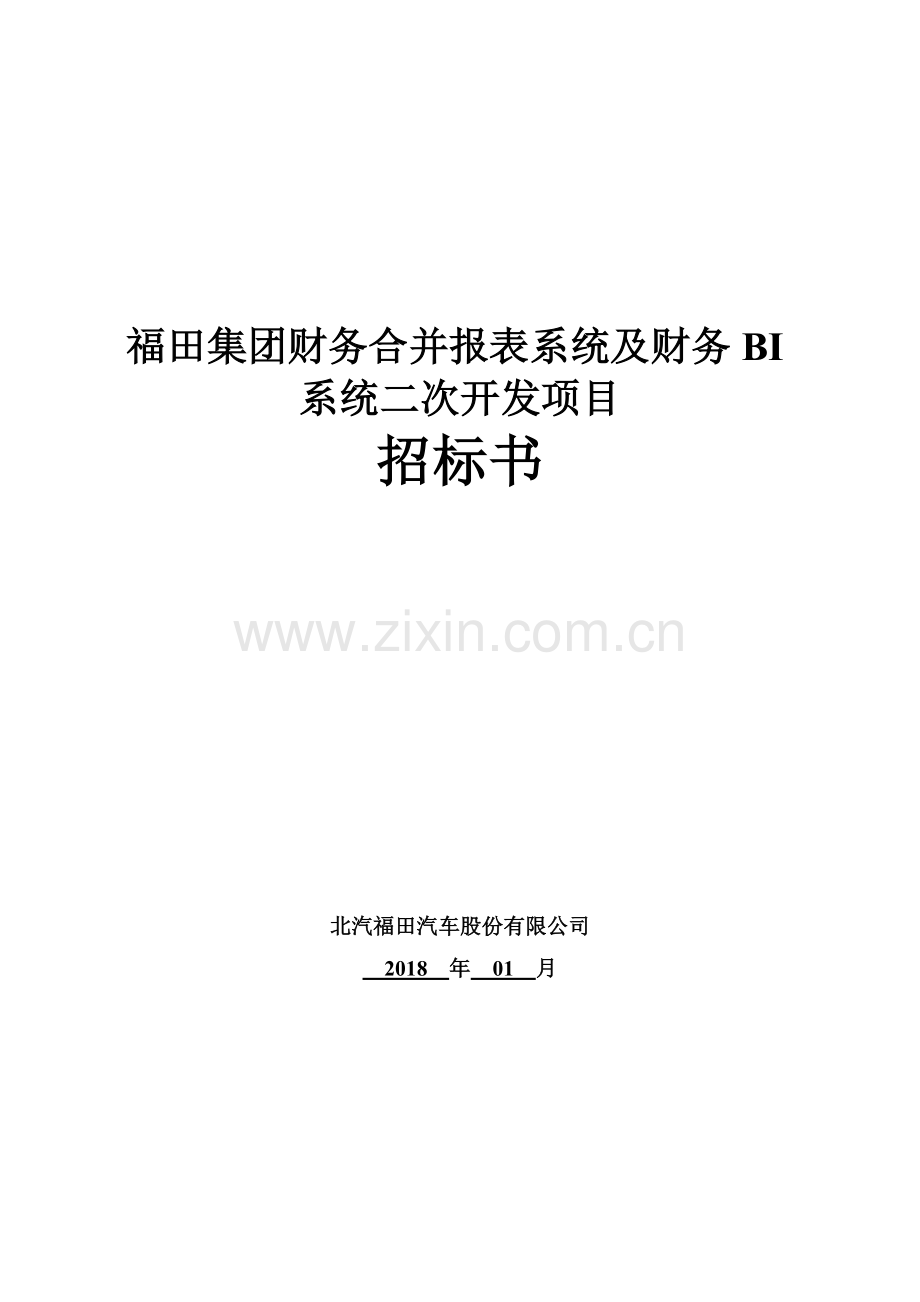 福田集团财务合并报表系统及财务 BI 系统二次开发项目

招标书

www.zixin.com.cn

北汽福田汽车股份有限公司

2018 年 01 月